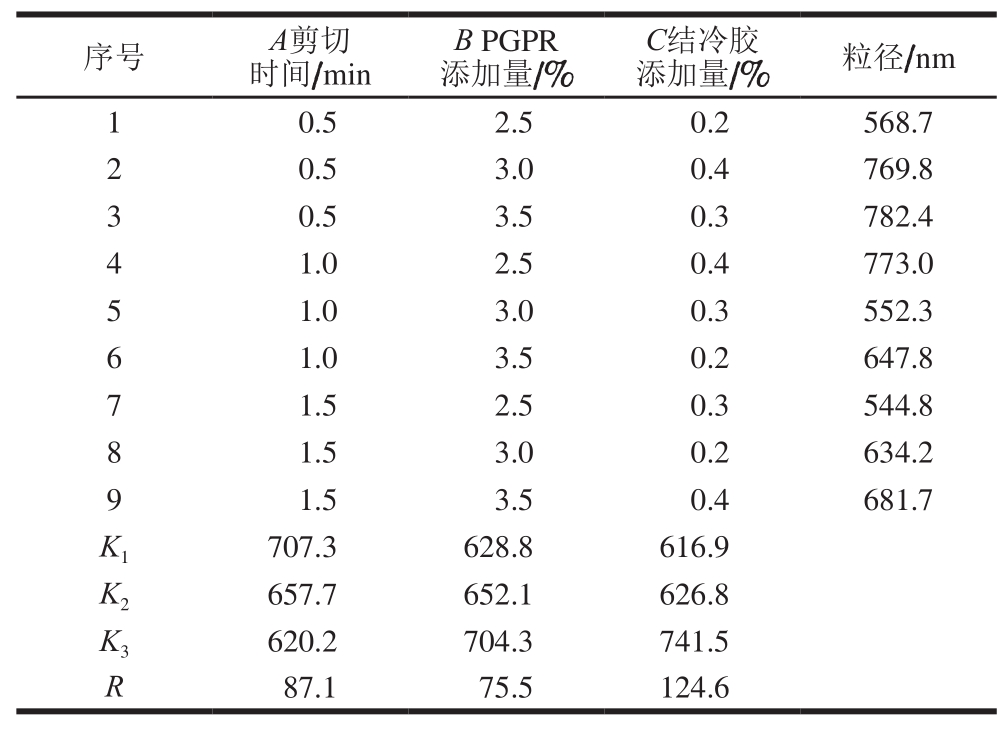 | 序号 | $A$剪切时间/min | $B$ PGPR添加量/% | $C$结冷胶添加量/% | 粒径/nm |
|---|---|---|---|---|
| 1 | 0.5 | 2.5 | 0.2 | 568.7 |
| 2 | 0.5 | 3.0 | 0.4 | 769.8 |
| 3 | 0.5 | 3.5 | 0.3 | 782.4 |
| 4 | 1.0 | 2.5 | 0.4 | 773.0 |
| 5 | 1.0 | 3.0 | 0.3 | 552.3 |
| 6 | 1.0 | 3.5 | 0.2 | 647.8 |
| 7 | 1.5 | 2.5 | 0.3 | 544.8 |
| 8 | 1.5 | 3.0 | 0.2 | 634.2 |
| 9 | 1.5 | 3.5 | 0.4 | 681.7 |
| $K_1$ | 707.3 | 628.8 | 616.9 | |
| $K_2$ | 657.7 | 652.1 | 626.8 | |
| $K_3$ | 620.2 | 704.3 | 741.5 | |
| $R$ | 87.1 | 75.5 | 124.6 | |